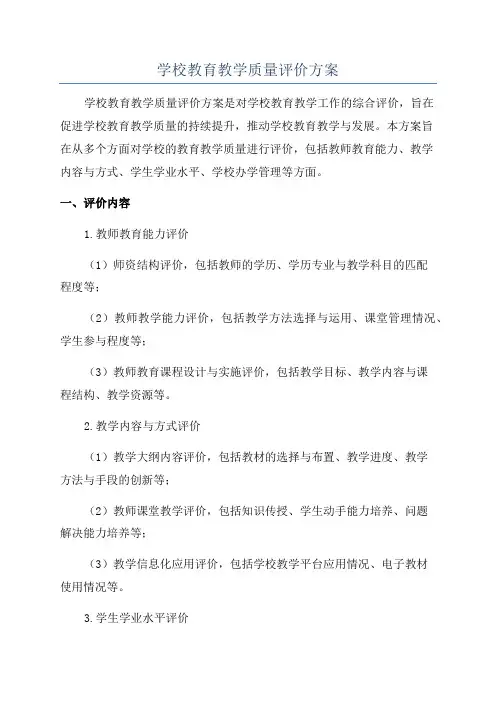 学校教育教学质量评价方案

学校教育教学质量评价方案是对学校教育教学工作的综合评价，旨在促进学校教育教学质量的持续提升，推动学校教育教学与发展。本方案旨在从多个方面对学校的教育教学质量进行评价，包括教师教育能力、教学内容与方式、学生学业水平、学校办学管理等方面。

一、评价内容

1.教师教育能力评价

（1）师资结构评价，包括教师的学历、学历专业与教学科目的匹配程度等；

（2）教师教学能力评价，包括教学方法选择与运用、课堂管理情况、学生参与程度等；

（3）教师教育课程设计与实施评价，包括教学目标、教学内容与课程结构、教学资源等。

2.教学内容与方式评价

（1）教学大纲内容评价，包括教材的选择与布置、教学进度、教学方法与手段的创新等；

（2）教师课堂教学评价，包括知识传授、学生动手能力培养、问题解决能力培养等；

（3）教学信息化应用评价，包括学校教学平台应用情况、电子教材使用情况等。

3.学生学业水平评价